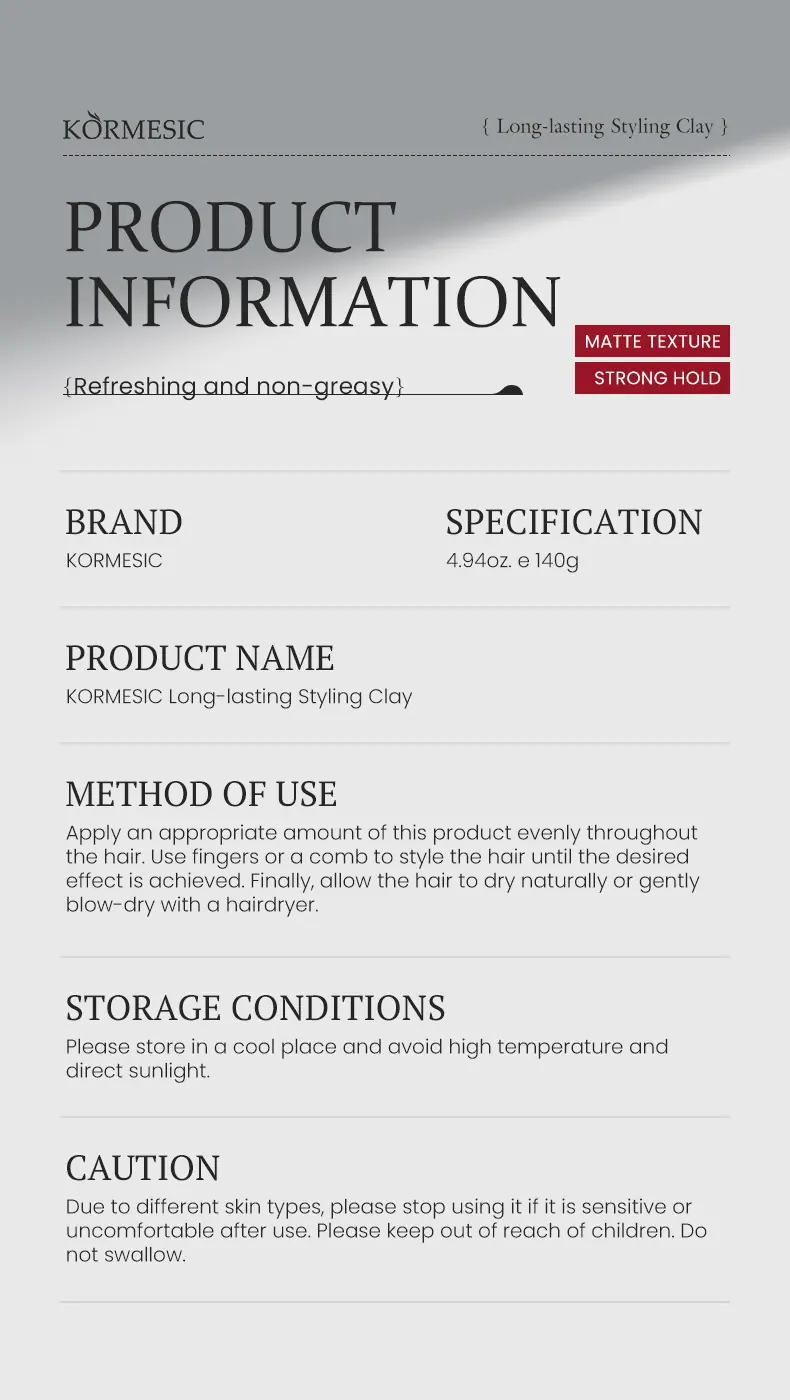 KORMESIC

{ Long-lasting Styling Clay }

PRODUCT INFORMATION

MATTE TEXTURE

STRONG HOLD

{Refreshing and non-greasy}

BRAND
KORMESIC

SPECIFICATION
4.94oz. e 140g

PRODUCT NAME
KORMESIC Long-lasting Styling Clay

METHOD OF USE
Apply an appropriate amount of this product evenly throughout the hair. Use fingers or a comb to style the hair until the desired effect is achieved. Finally, allow the hair to dry naturally or gently blow-dry with a hairdryer.

STORAGE CONDITIONS
Please store in a cool place and avoid high temperature and direct sunlight.

CAUTION
Due to different skin types, please stop using it if it is sensitive or uncomfortable after use. Please keep out of reach of children. Do not swallow.